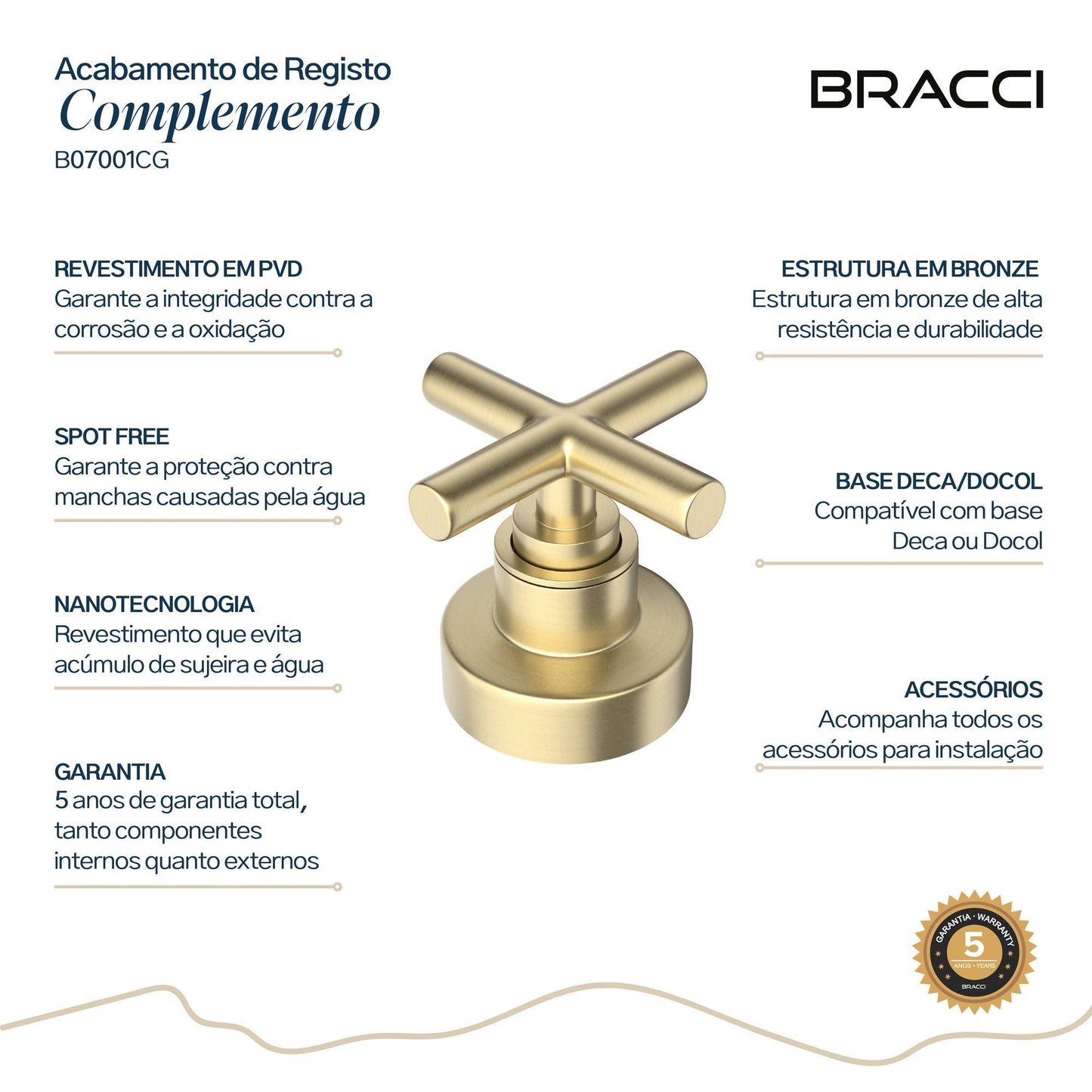 Acabamento de Registo
Complemento
B07001CG

BRACCI

REVESTIMENTO EM PVD
Garante a integridade contra a corrosão e a oxidação

SPOT FREE
Garante a proteção contra manchas causadas pela água

NANOTECNOLOGIA
Revestimento que evita acúmulo de sujeira e água

GARANTIA
5 anos de garantia total, tanto componentes internos quanto externos

ESTRUTURA EM BRONZE
Estrutura em bronze de alta resistência e durabilidade

BASE DECA/DOCOL
Compatível com base Deca ou Docol

ACESSÓRIOS
Acompanha todos os acessórios para instalação

GARANTIA · WARRANTY
5
ANOS • YEARS
BRACCI